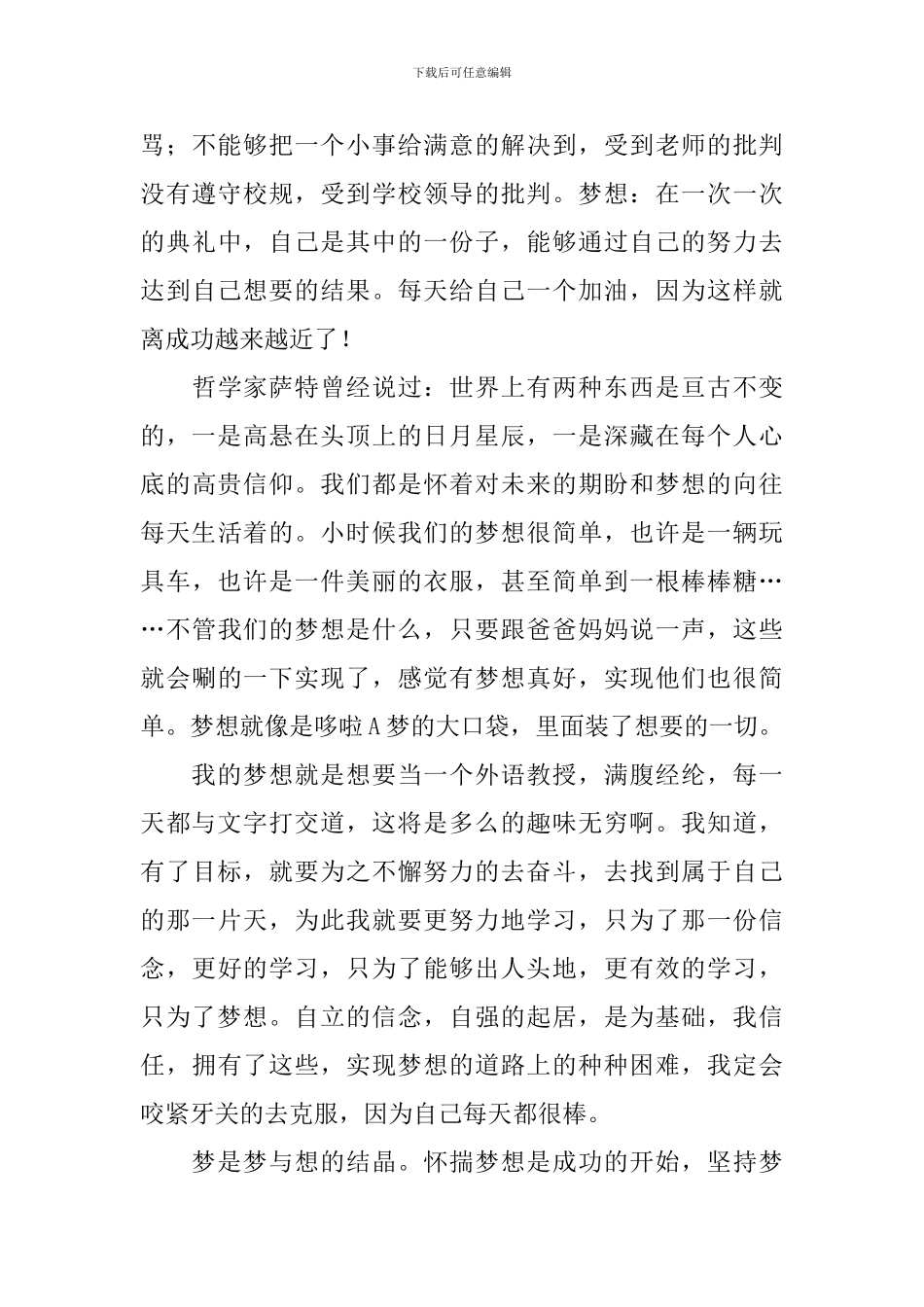 下载后可任意编辑

骂；不能够把一个小事给满意的解决到，受到老师的批判没有遵守校规，受到学校领导的批判。梦想：在一次一次的典礼中，自己是其中的一份子，能够通过自己的努力去达到自己想要的结果。每天给自己一个加油，因为这样就离成功越来越近了！

哲学家萨特曾经说过：世界上有两种东西是亘古不变的，一是高悬在头顶上的日月星辰，一是深藏在每个人心底的高贵信仰。我们都是怀着对未来的期盼和梦想的向往每天生活着的。小时候我们的梦想很简单，也许是一辆玩具车，也许是一件美丽的衣服，甚至简单到一根棒棒糖……不管我们的梦想是什么，只要跟爸爸妈妈说一声，这些就会唰的一下实现了，感觉有梦想真好，实现他们也很简单。梦想就像是哆啦A梦的大口袋，里面装了想要的一切。

我的梦想就是想要当一个外语教授，满腹经纶，每一天都与文字打交道，这将是多么的趣味无穷啊。我知道，有了目标，就要为之不懈努力的去奋斗，去找到属于自己的那一片天，为此我就要更努力地学习，只为了那一份信念，更好的学习，只为了能够出人头地，更有效的学习，只为了梦想。自立的信念，自强的起居，是为基础，我信任，拥有了这些，实现梦想的道路上的种种困难，我定会咬紧牙关的去克服，因为自己每天都很棒。

梦是梦与想的结晶。怀揣梦想是成功的开始，坚持梦